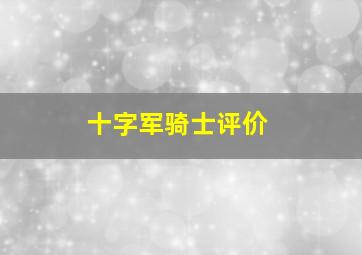 十字军骑士评价